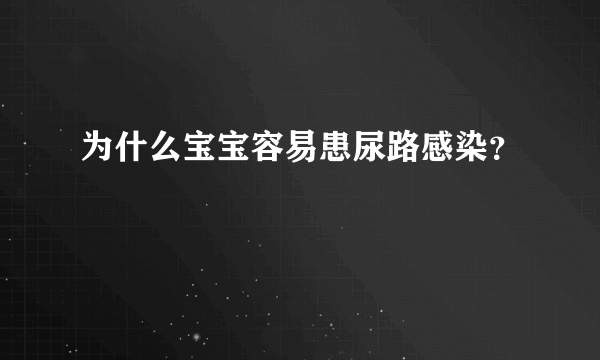 为什么宝宝容易患尿路感染?